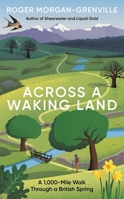 ROGER MORGAN-GRENVILLE

Author of Shearwater and Liquid Gold

ACROSS A WAKING LAND

A 1,000-Mile Walk Through a British Spring